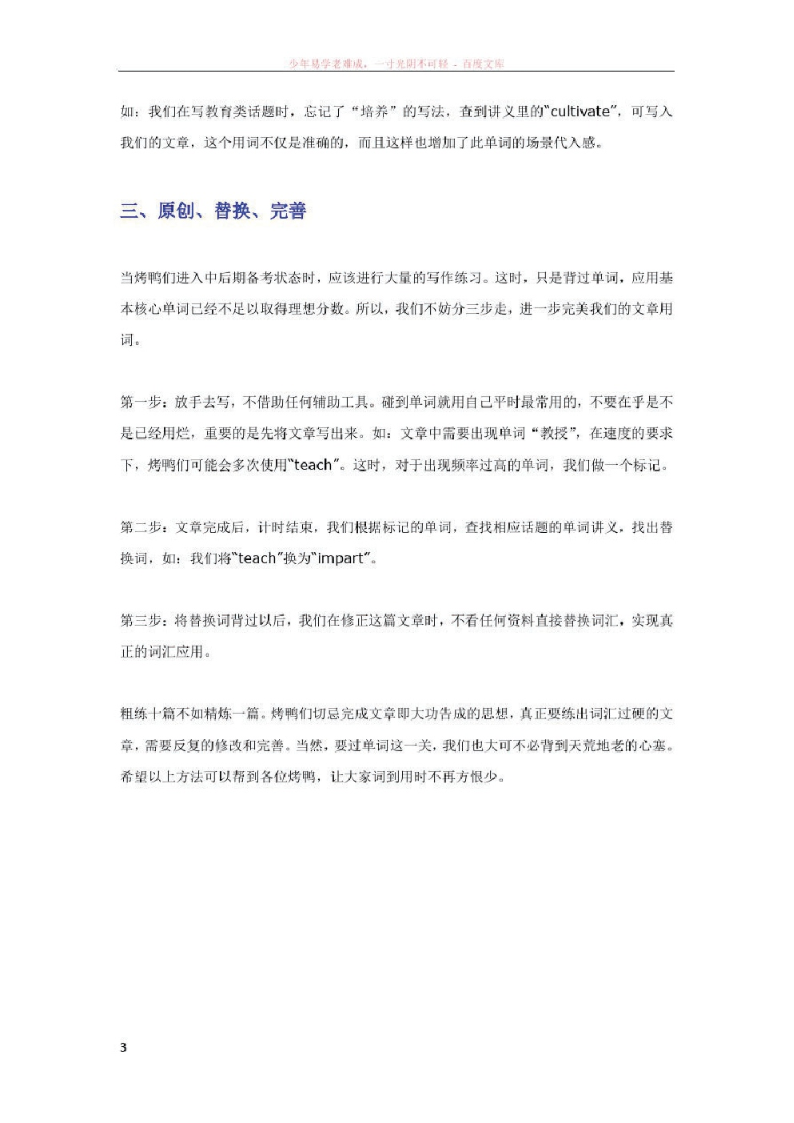 少年易学老难成，一寸光阴不可轻 - 百度文库

如：我们在写教育类话题时，忘记了“培养”的写法，查到讲义里的“cultivate”，可写入我们的文章，这个用词不仅是准确的，而且这样也增加了此单词的场景代入感。

三、原创、替换、完善

当烤鸭们进入中后期备考状态时，应该进行大量的写作练习。这时，只是背过单词，应用基本核心单词已经不足以取得理想分数。所以，我们不妨分三步走，进一步完美我们的文章用词。

第一步：放手去写，不借助任何辅助工具。碰到单词就用自己平时最常用的，不要在乎是不是已经用烂，重要的是先将文章写出来。如：文章中需要出现单词“教授”，在速度的要求下，烤鸭们可能会多次使用“teach”。这时，对于出现频率过高的单词，我们做一个标记。

第二步：文章完成后，计时结束，我们根据标记的单词，查找相应话题的单词讲义，找出替换词，如：我们将“teach”换为“impart”。

第三步：将替换词背过以后，我们在修正这篇文章时，不看任何资料直接替换词汇，实现真正的词汇应用。

粗练十篇不如精炼一篇。烤鸭们切忌完成文章即大功告成的思想，真正要练出词汇过硬的文章，需要反复的修改和完善。当然，要过单词这一关，我们也大可不必背到天荒地老的心塞。希望以上方法可以帮到各位烤鸭，让大家词到用时不再方恨少。

3